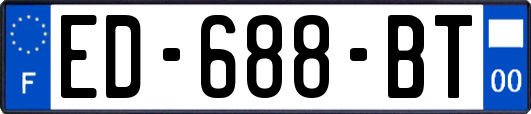 F
ED-688-BT
00